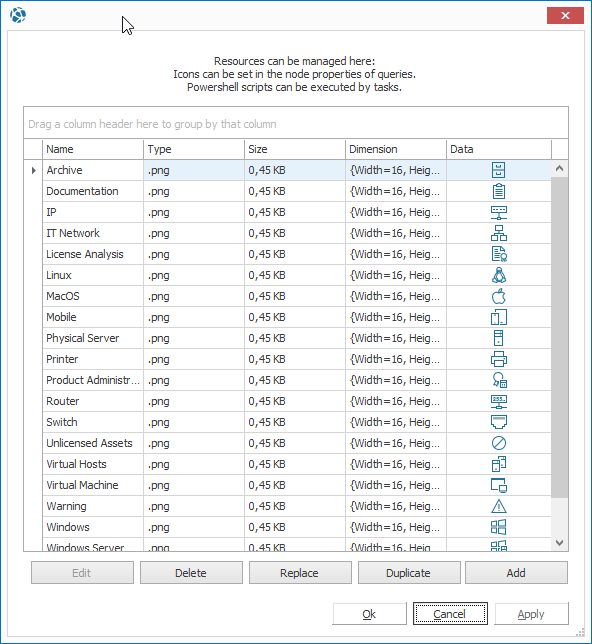 Resources can be managed here:
Icons can be set in the node properties of queries.
Powershell scripts can be executed by tasks.

Drag a column header here to group by that column

| Name | Type | Size | Dimension | Data |
|---|---|---|---|---|
| Archive | .png | 0,45 KB | {Width=16, Heig... | |
| Documentation | .png | 0,45 KB | {Width=16, Heig... | |
| IP | .png | 0,45 KB | {Width=16, Heig... | |
| IT Network | .png | 0,45 KB | {Width=16, Heig... | |
| License Analysis | .png | 0,45 KB | {Width=16, Heig... | |
| Linux | .png | 0,45 KB | {Width=16, Heig... | |
| MacOS | .png | 0,45 KB | {Width=16, Heig... | |
| Mobile | .png | 0,45 KB | {Width=16, Heig... | |
| Physical Server | .png | 0,45 KB | {Width=16, Heig... | |
| Printer | .png | 0,45 KB | {Width=16, Heig... | |
| Product Administr... | .png | 0,45 KB | {Width=16, Heig... | |
| Router | .png | 0,45 KB | {Width=16, Heig... | |
| Switch | .png | 0,45 KB | {Width=16, Heig... | |
| Unlicensed Assets | .png | 0,45 KB | {Width=16, Heig... | |
| Virtual Hosts | .png | 0,45 KB | {Width=16, Heig... | |
| Virtual Machine | .png | 0,45 KB | {Width=16, Heig... | |
| Warning | .png | 0,45 KB | {Width=16, Heig... | |
| Windows | .png | 0,45 KB | {Width=16, Heig... | |
| Windows Server | .png | 0,45 KB | {Width=16, Heig... | |

Edit Delete Replace Duplicate Add

Ok Cancel Apply